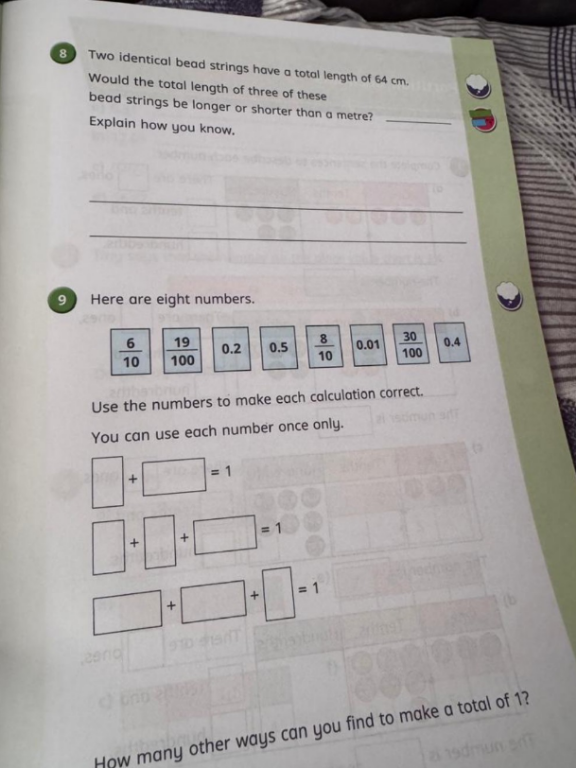 8 Two identical bead strings have a total length of 64 cm. Would the total length of three of these bead strings be longer or shorter than a metre? ____ Explain how you know.

____

____

9 Here are eight numbers.

$\frac{6}{10}$ $\frac{19}{100}$ 0.2 0.5 $\frac{8}{10}$ 0.01 $\frac{30}{100}$ 0.4

Use the numbers to make each calculation correct.

You can use each number once only.

☐ + ☐ = 1

☐ + ☐ + ☐ = 1

☐ + ☐ + ☐ = 1

How many other ways can you find to make a total of 1?